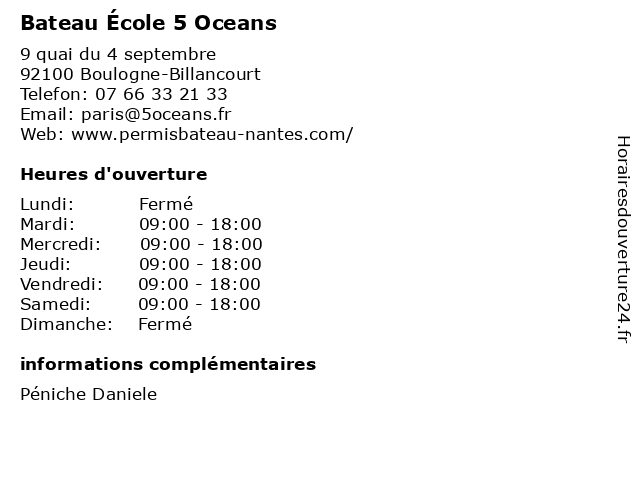 Bateau École 5 Oceans

9 quai du 4 septembre
92100 Boulogne-Billancourt
Telefon: 07 66 33 21 33
Email: paris@5oceans.fr
Web: www.permisbateau-nantes.com/

Heures d'ouverture

Lundi: Fermé
Mardi: 09:00 - 18:00
Mercredi: 09:00 - 18:00
Jeudi: 09:00 - 18:00
Vendredi: 09:00 - 18:00
Samedi: 09:00 - 18:00
Dimanche: Fermé

informations complémentaires

Péniche Daniele

Horairesdouverture24.fr